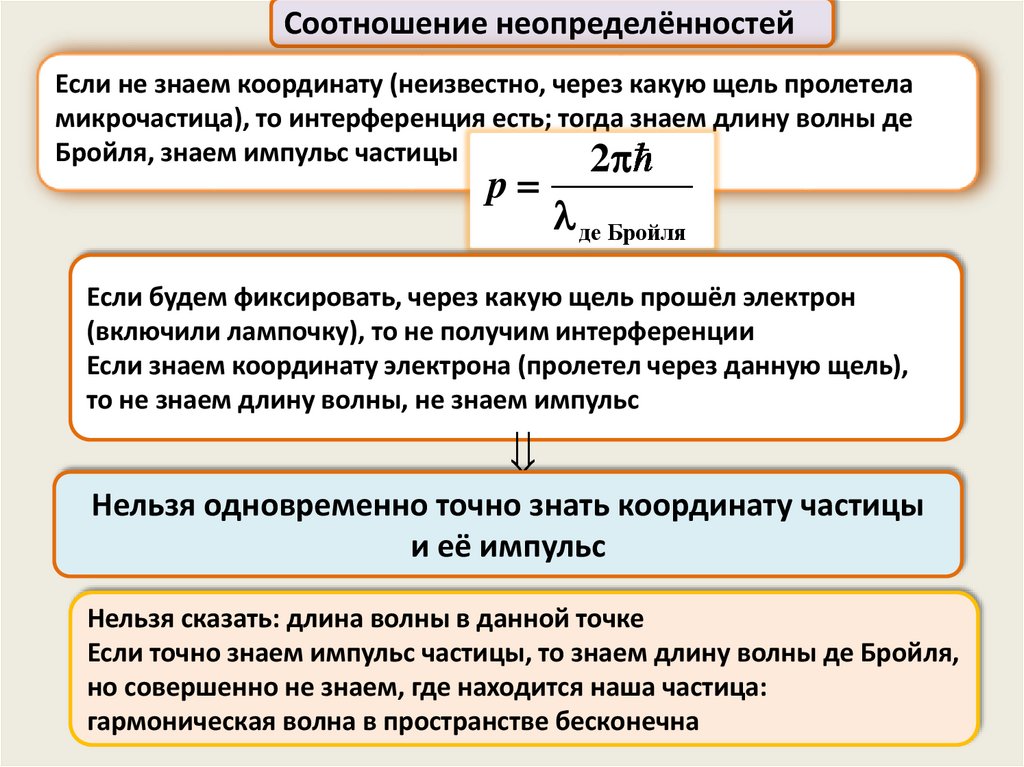 Соотношение неопределённостей

Если не знаем координату (неизвестно, через какую щель пролетела микрочастица), то интерференция есть; тогда знаем длину волны де Бройля, знаем импульс частицы

$p = \frac{2\pi\hbar}{\lambda_{\text{де Бройля}}}$

Если будем фиксировать, через какую щель прошёл электрон (включили лампочку), то не получим интерференции
Если знаем координату электрона (пролетел через данную щель), то не знаем длину волны, не знаем импульс

$\Downarrow$

Нельзя одновременно точно знать координату частицы и её импульс

Нельзя сказать: длина волны в данной точке
Если точно знаем импульс частицы, то знаем длину волны де Бройля, но совершенно не знаем, где находится наша частица: гармоническая волна в пространстве бесконечна